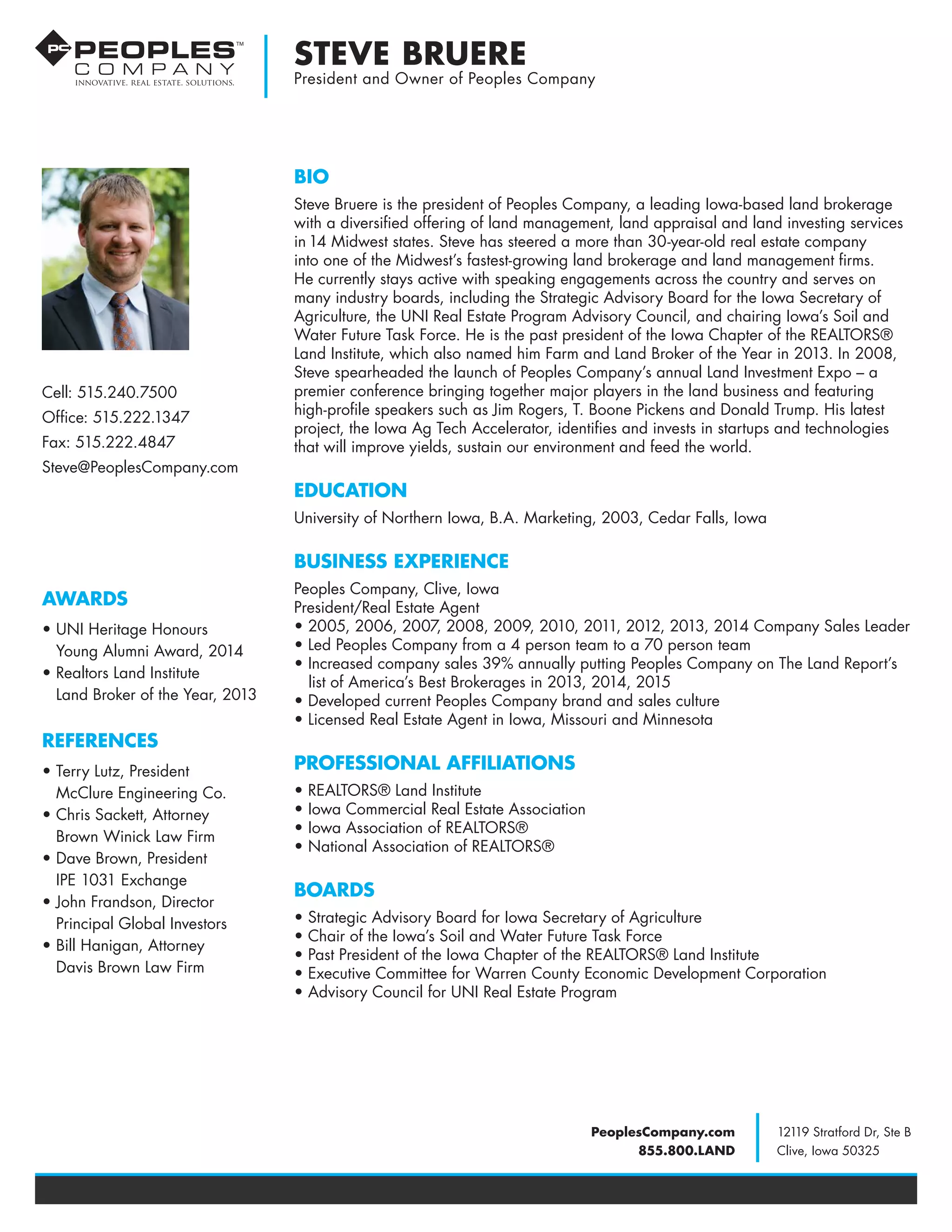 PC PEOPLES™
COMPANY
INNOVATIVE. REAL ESTATE. SOLUTIONS.

STEVE BRUERE
President and Owner of Peoples Company

Cell: 515.240.7500
Office: 515.222.1347
Fax: 515.222.4847
Steve@PeoplesCompany.com

AWARDS
• UNI Heritage Honours Young Alumni Award, 2014
• Realtors Land Institute Land Broker of the Year, 2013

REFERENCES
• Terry Lutz, President McClure Engineering Co.
• Chris Sackett, Attorney Brown Winick Law Firm
• Dave Brown, President IPE 1031 Exchange
• John Frandson, Director Principal Global Investors
• Bill Hanigan, Attorney Davis Brown Law Firm

BIO
Steve Bruere is the president of Peoples Company, a leading Iowa-based land brokerage with a diversified offering of land management, land appraisal and land investing services in 14 Midwest states. Steve has steered a more than 30-year-old real estate company into one of the Midwest's fastest-growing land brokerage and land management firms. He currently stays active with speaking engagements across the country and serves on many industry boards, including the Strategic Advisory Board for the Iowa Secretary of Agriculture, the UNI Real Estate Program Advisory Council, and chairing Iowa's Soil and Water Future Task Force. He is the past president of the Iowa Chapter of the REALTORS® Land Institute, which also named him Farm and Land Broker of the Year in 2013. In 2008, Steve spearheaded the launch of Peoples Company's annual Land Investment Expo – a premier conference bringing together major players in the land business and featuring high-profile speakers such as Jim Rogers, T. Boone Pickens and Donald Trump. His latest project, the Iowa Ag Tech Accelerator, identifies and invests in startups and technologies that will improve yields, sustain our environment and feed the world.

EDUCATION
University of Northern Iowa, B.A. Marketing, 2003, Cedar Falls, Iowa

BUSINESS EXPERIENCE
Peoples Company, Clive, Iowa
President/Real Estate Agent
• 2005, 2006, 2007, 2008, 2009, 2010, 2011, 2012, 2013, 2014 Company Sales Leader
• Led Peoples Company from a 4 person team to a 70 person team
• Increased company sales 39% annually putting Peoples Company on The Land Report's list of America's Best Brokerages in 2013, 2014, 2015
• Developed current Peoples Company brand and sales culture
• Licensed Real Estate Agent in Iowa, Missouri and Minnesota

PROFESSIONAL AFFILIATIONS
• REALTORS® Land Institute
• Iowa Commercial Real Estate Association
• Iowa Association of REALTORS®
• National Association of REALTORS®

BOARDS
• Strategic Advisory Board for Iowa Secretary of Agriculture
• Chair of the Iowa's Soil and Water Future Task Force
• Past President of the Iowa Chapter of the REALTORS® Land Institute
• Executive Committee for Warren County Economic Development Corporation
• Advisory Council for UNI Real Estate Program

PeoplesCompany.com
855.800.LAND

12119 Stratford Dr, Ste B
Clive, Iowa 50325